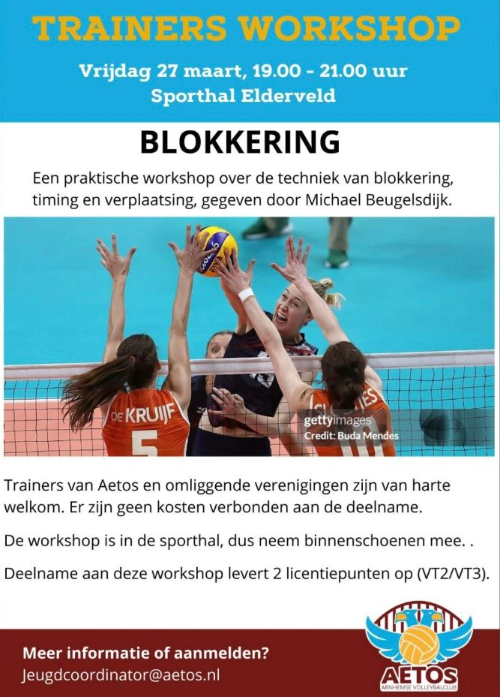 TRAINERS WORKSHOP

Vrijdag 27 maart, 19.00 - 21.00 uur
Sporthal Elderveld

BLOKKERING

Een praktische workshop over de techniek van blokkering, timing en verplaatsing, gegeven door Michael Beugelsdijk.

DE KRUIJF
5
gettyimages
Credit: Buda Mendes

Trainers van Aetos en omliggende verenigingen zijn van harte welkom. Er zijn geen kosten verbonden aan de deelname.

De workshop is in de sporthal, dus neem binnenschoenen mee. .

Deelname aan deze workshop levert 2 licentiepunten op (VT2/VT3).

Meer informatie of aanmelden?
Jeugdcoordinator@aetos.nl

AETOS
ARNHEMSE VOLLEYBALCLUB